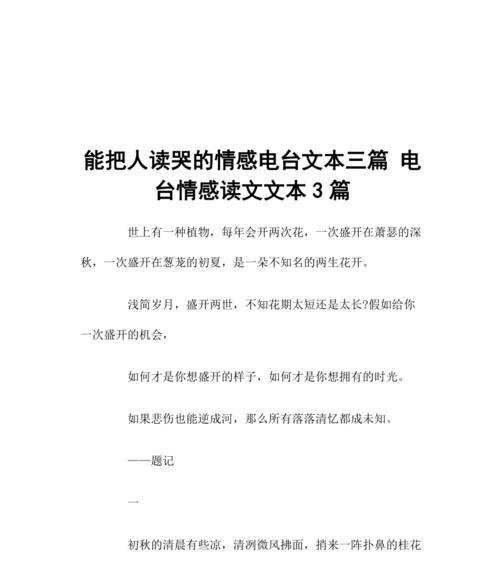 能把人读哭的情感电台文本三篇 电台情感读文文本 3 篇

世上有一种植物，每年会开两次花，一次盛开在萧瑟的深秋，一次盛开在葱茏的初夏，是一朵不知名的两生花开。

浅简岁月，盛开两世，不知花期太短还是太长?假如给你一次盛开的机会，

如何才是你想盛开的样子，如何才是你想拥有的时光。

如果悲伤也能逆成河，那么所有落落清忆都成未知。

——题记

一

初秋的清晨有些凉，清冽微风拂面，捎来一阵扑鼻的桂花